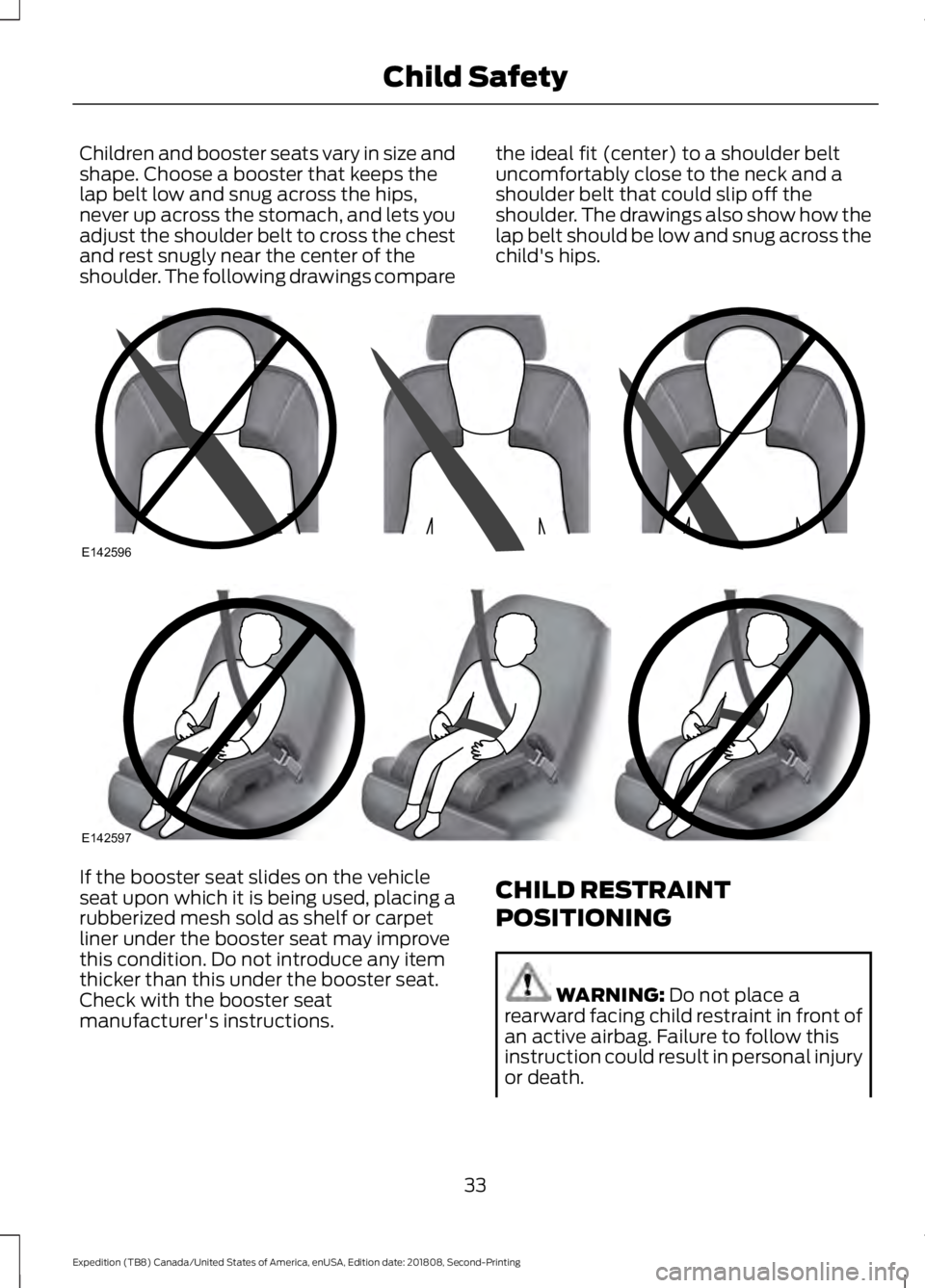 Child Safety

Children and booster seats vary in size and shape. Choose a booster that keeps the lap belt low and snug across the hips, never up across the stomach, and lets you adjust the shoulder belt to cross the chest and rest snugly near the center of the shoulder. The following drawings compare the ideal fit (center) to a shoulder belt uncomfortably close to the neck and a shoulder belt that could slip off the shoulder. The drawings also show how the lap belt should be low and snug across the child's hips.

E142596

E142597

If the booster seat slides on the vehicle seat upon which it is being used, placing a rubberized mesh sold as shelf or carpet liner under the booster seat may improve this condition. Do not introduce any item thicker than this under the booster seat. Check with the booster seat manufacturer's instructions.

CHILD RESTRAINT POSITIONING

WARNING: Do not place a rearward facing child restraint in front of an active airbag. Failure to follow this instruction could result in personal injury or death.

33

Expedition (TB8) Canada/United States of America, enUSA, Edition date: 201808, Second-Printing

carmanualsonline.info